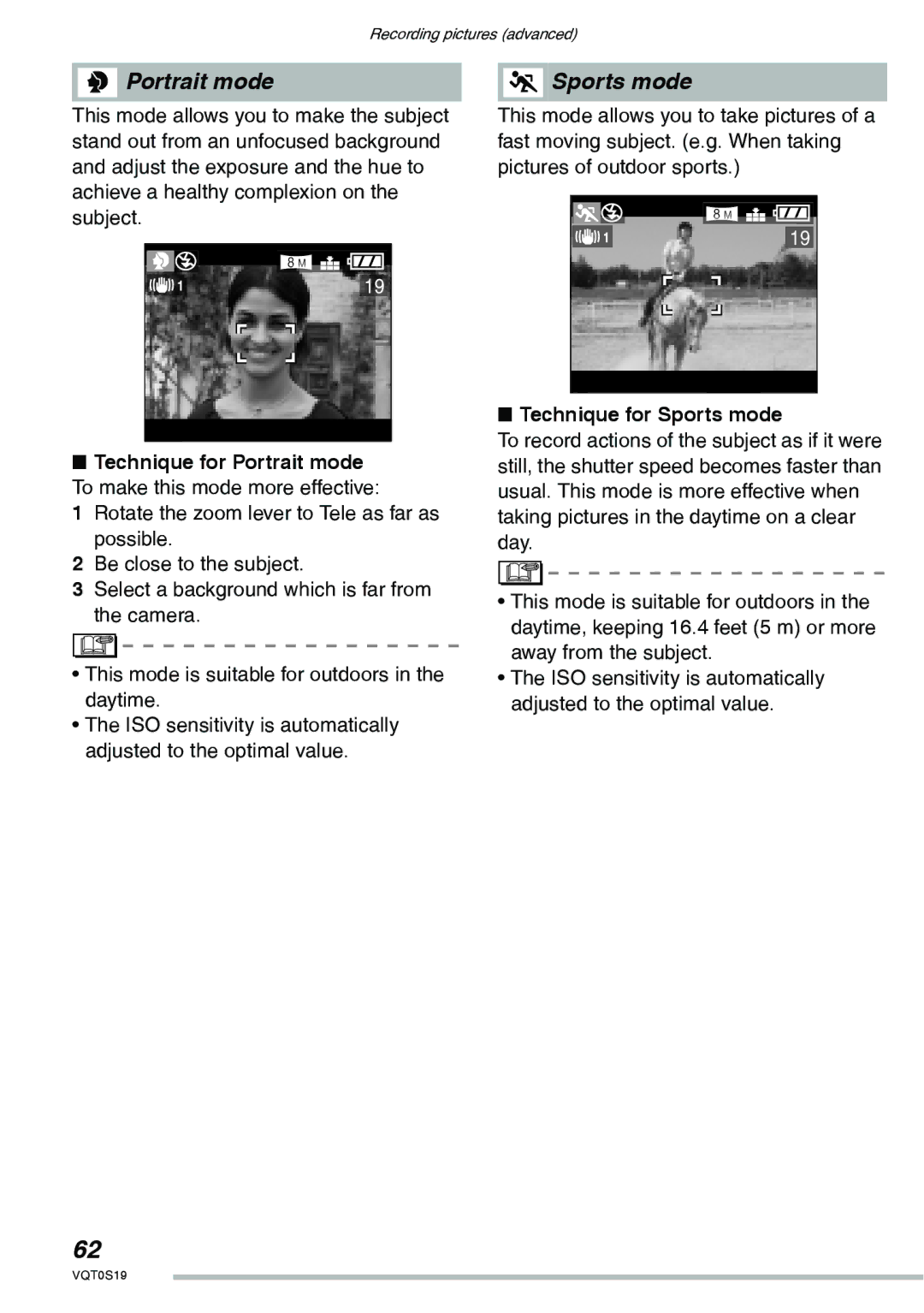 Recording pictures (advanced)

Portrait mode

This mode allows you to make the subject stand out from an unfocused background and adjust the exposure and the hue to achieve a healthy complexion on the subject.

8M
1
19

■ Technique for Portrait mode
To make this mode more effective:
1 Rotate the zoom lever to Tele as far as possible.
2 Be close to the subject.
3 Select a background which is far from the camera.

• This mode is suitable for outdoors in the daytime.
• The ISO sensitivity is automatically adjusted to the optimal value.

Sports mode

This mode allows you to take pictures of a fast moving subject. (e.g. When taking pictures of outdoor sports.)

8M
1
19

■ Technique for Sports mode
To record actions of the subject as if it were still, the shutter speed becomes faster than usual. This mode is more effective when taking pictures in the daytime on a clear day.

• This mode is suitable for outdoors in the daytime, keeping 16.4 feet (5 m) or more away from the subject.
• The ISO sensitivity is automatically adjusted to the optimal value.

62
VQT0S19